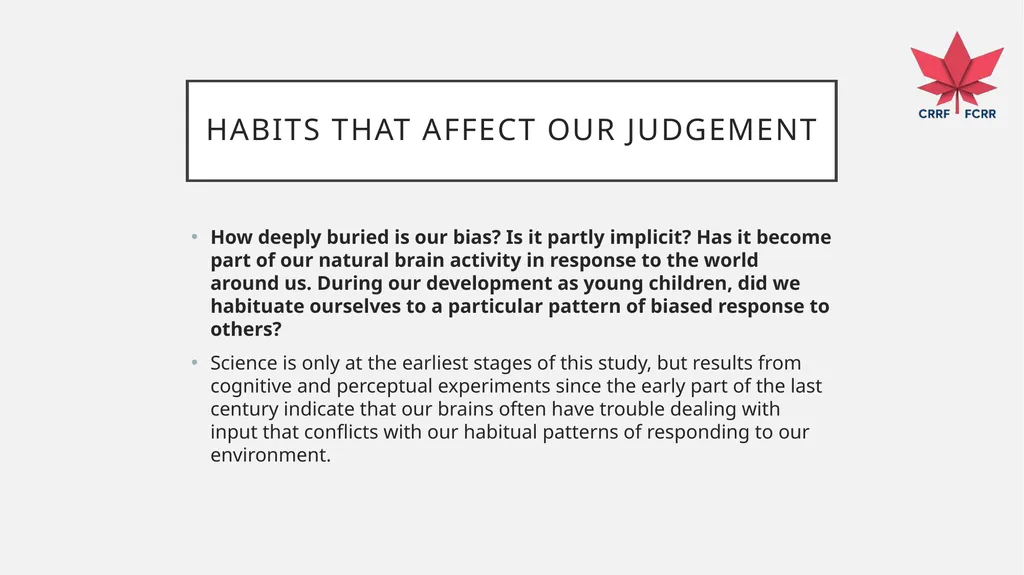 CRRF FCRR

HABITS THAT AFFECT OUR JUDGEMENT

• How deeply buried is our bias? Is it partly implicit? Has it become part of our natural brain activity in response to the world around us. During our development as young children, did we habituate ourselves to a particular pattern of biased response to others?

• Science is only at the earliest stages of this study, but results from cognitive and perceptual experiments since the early part of the last century indicate that our brains often have trouble dealing with input that conflicts with our habitual patterns of responding to our environment.